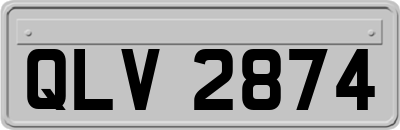 QLV 2874